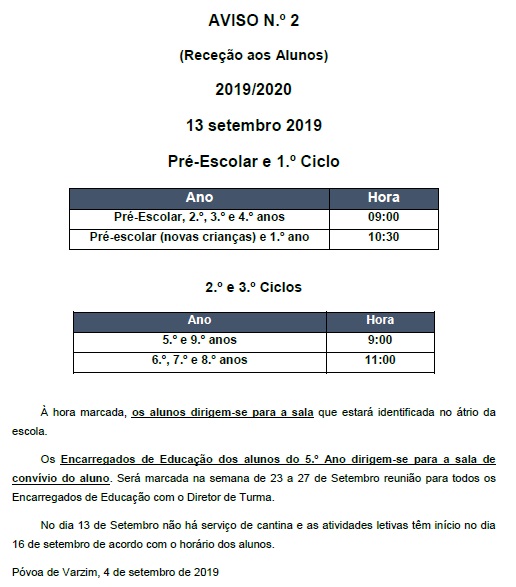 AVISO N.º 2

(Receção aos Alunos)

2019/2020

13 setembro 2019

Pré-Escolar e 1.º Ciclo

| Ano | Hora |
|---|---|
| Pré-Escolar, 2.º, 3.º e 4.º anos | 09:00 |
| Pré-escolar (novas crianças) e 1.º ano | 10:30 |

2.º e 3.º Ciclos

| Ano | Hora |
|---|---|
| 5.º e 9.º anos | 9:00 |
| 6.º, 7.º e 8.º anos | 11:00 |

À hora marcada, os alunos dirigem-se para a sala que estará identificada no átrio da escola.

Os Encarregados de Educação dos alunos do 5.º Ano dirigem-se para a sala de convívio do aluno. Será marcada na semana de 23 a 27 de Setembro reunião para todos os Encarregados de Educação com o Diretor de Turma.

No dia 13 de Setembro não há serviço de cantina e as atividades letivas têm início no dia 16 de setembro de acordo com o horário dos alunos.

Póvoa de Varzim, 4 de setembro de 2019